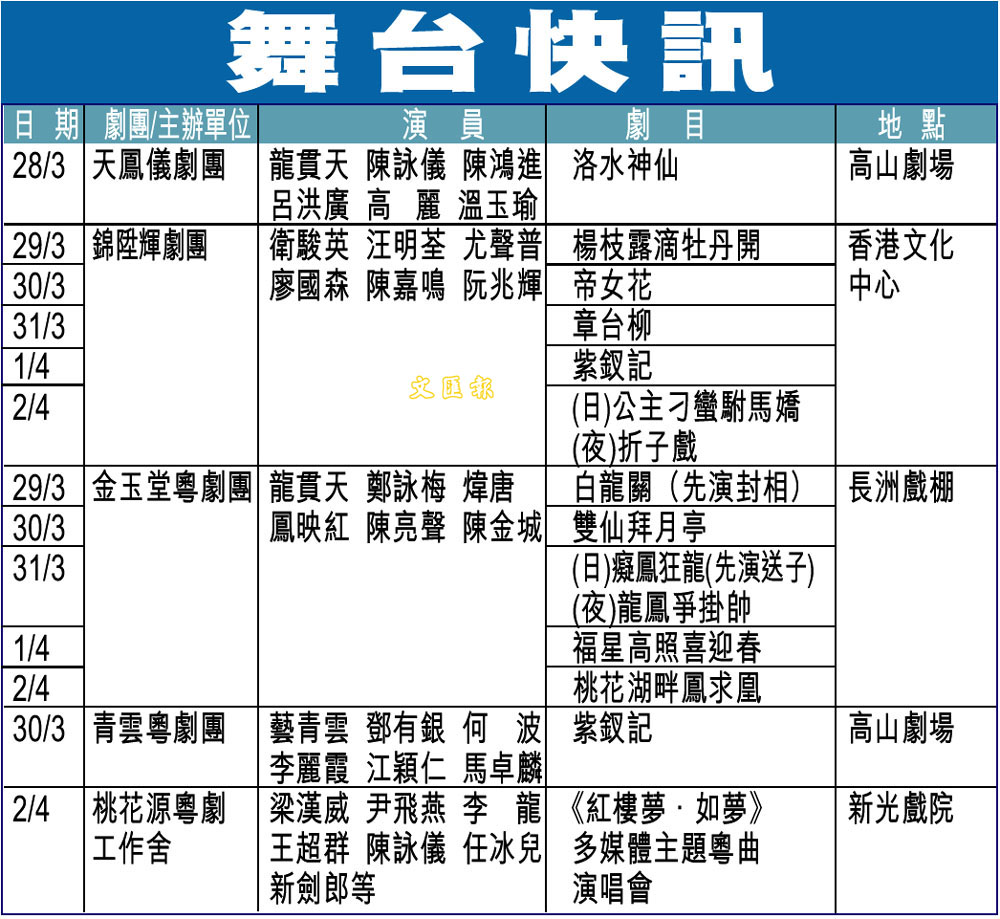 舞台快訊

| 日期 | 劇團/主辦單位 | 演員 | 劇目 | 地點 |
|---|---|---|---|---|
| 28/3 | 天鳳儀劇團 | 龍貫天 陳詠儀 陳鴻進 呂洪廣 高麗 溫玉瑜 | 洛水神仙 | 高山劇場 |
| 29/3 | 錦陞輝劇團 | 衛駿英 汪明荃 尤聲普 廖國森 陳嘉鳴 阮兆輝 | 楊枝露滴牡丹開 | 香港文化中心 |
| 30/3 | | | 帝女花 | |
| 31/3 | | | 章台柳 | |
| 1/4 | | | 紫釵記 | |
| 2/4 | | | (日)公主刁蠻駙馬嬌 (夜)折子戲 | |
| 29/3 | 金玉堂粵劇團 | 龍貫天 鄭詠梅 煒唐 鳳映紅 陳亮聲 陳金城 | 白龍關(先演封相) | 長洲戲棚 |
| 30/3 | | | 雙仙拜月亭 | |
| 31/3 | | | (日)癡鳳狂龍(先演送子) (夜)龍鳳爭掛帥 | |
| 1/4 | | | 福星高照喜迎春 | |
| 2/4 | | | 桃花湖畔鳳求凰 | |
| 30/3 | 青雲粵劇團 | 藝青雲 鄧有銀 何波 李麗霞 江穎仁 馬卓麟 | 紫釵記 | 高山劇場 |
| 2/4 | 桃花源粵劇工作舍 | 梁漢威 尹飛燕 李龍 王超群 陳詠儀 任冰兒 新劍郎等 | 《紅樓夢·如夢》多媒體主題粵曲演唱會 | 新光戲院 |

文匯報